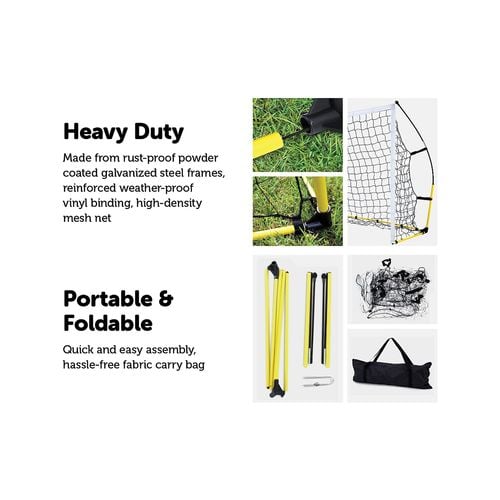 Heavy Duty

Made from rust-proof powder coated galvanized steel frames, reinforced weather-proof vinyl binding, high-density mesh net

Portable & Foldable

Quick and easy assembly, hassle-free fabric carry bag